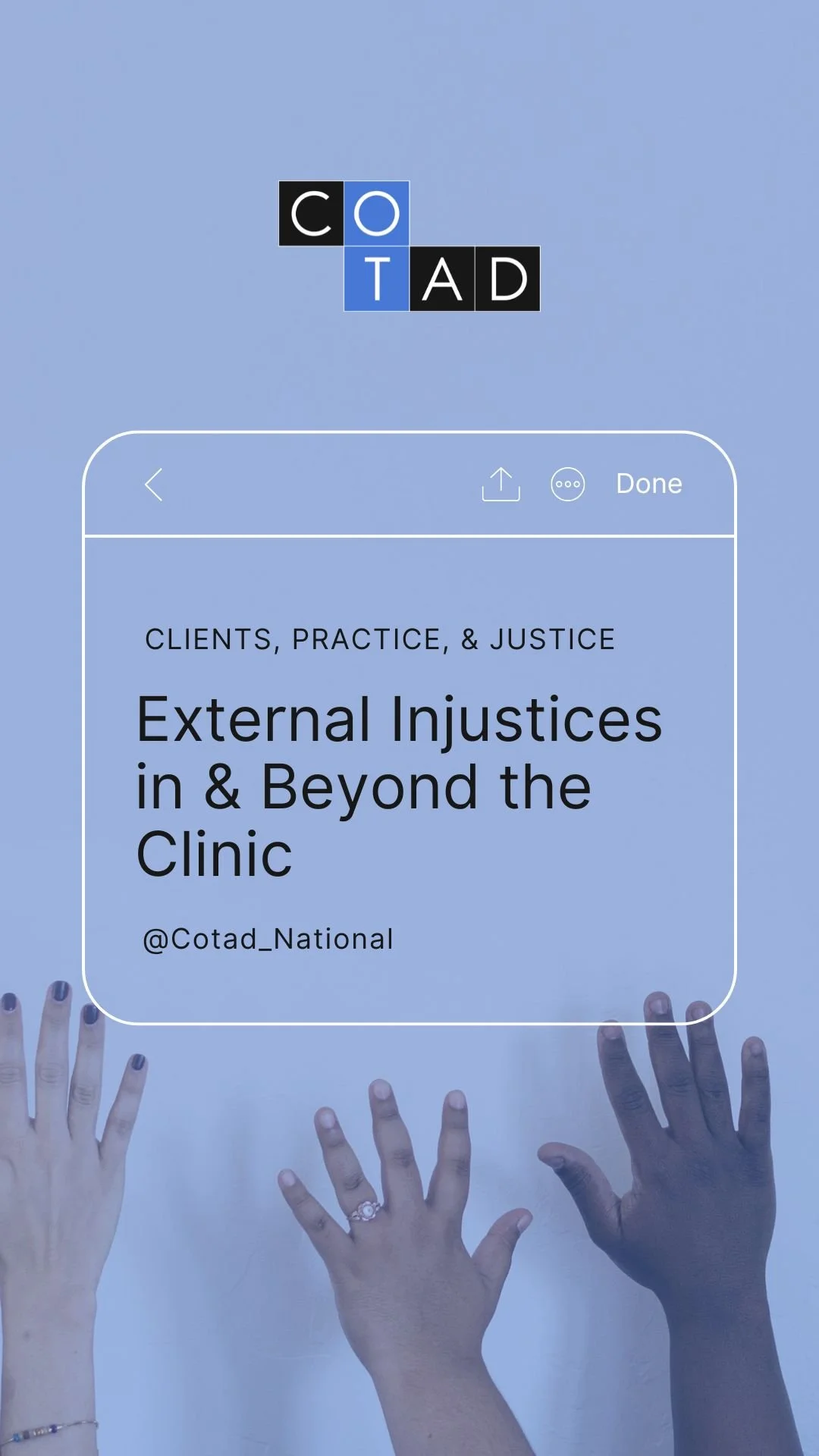 CO
TAD

Done

CLIENTS, PRACTICE, & JUSTICE

External Injustices in & Beyond the Clinic

@Cotad_National